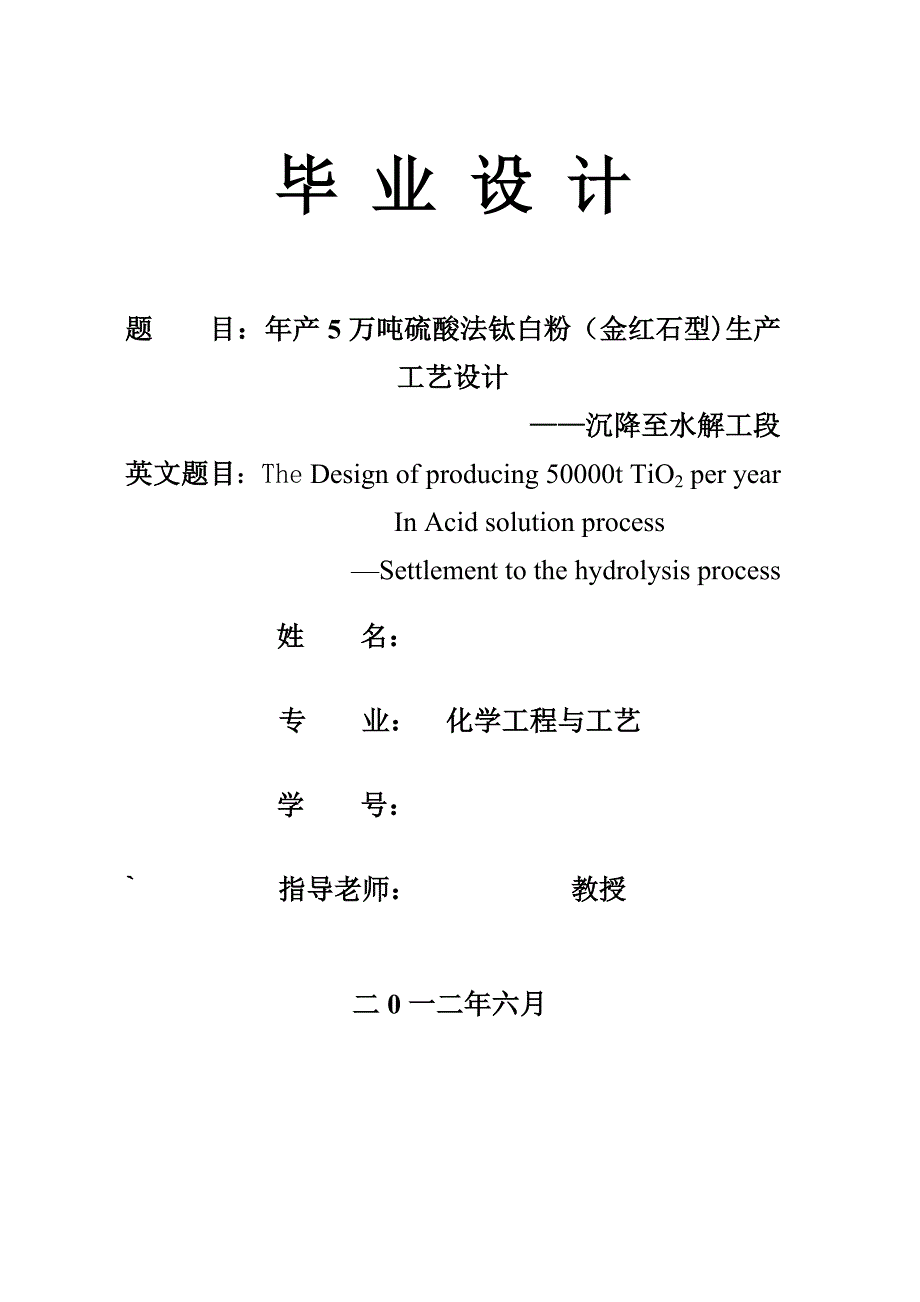 毕 业 设 计

题　　目：年产 5 万吨硫酸法钛白粉（金红石型)生产工艺设计

——沉降至水解工段

英文题目：The Design of producing 50000t $TiO_2$ per year In Acid solution process

—Settlement to the hydrolysis process

姓　　名：

专　　业：　化学工程与工艺

学　　号：

`　　指导老师：　　　　　教授

二 0 一二年六月